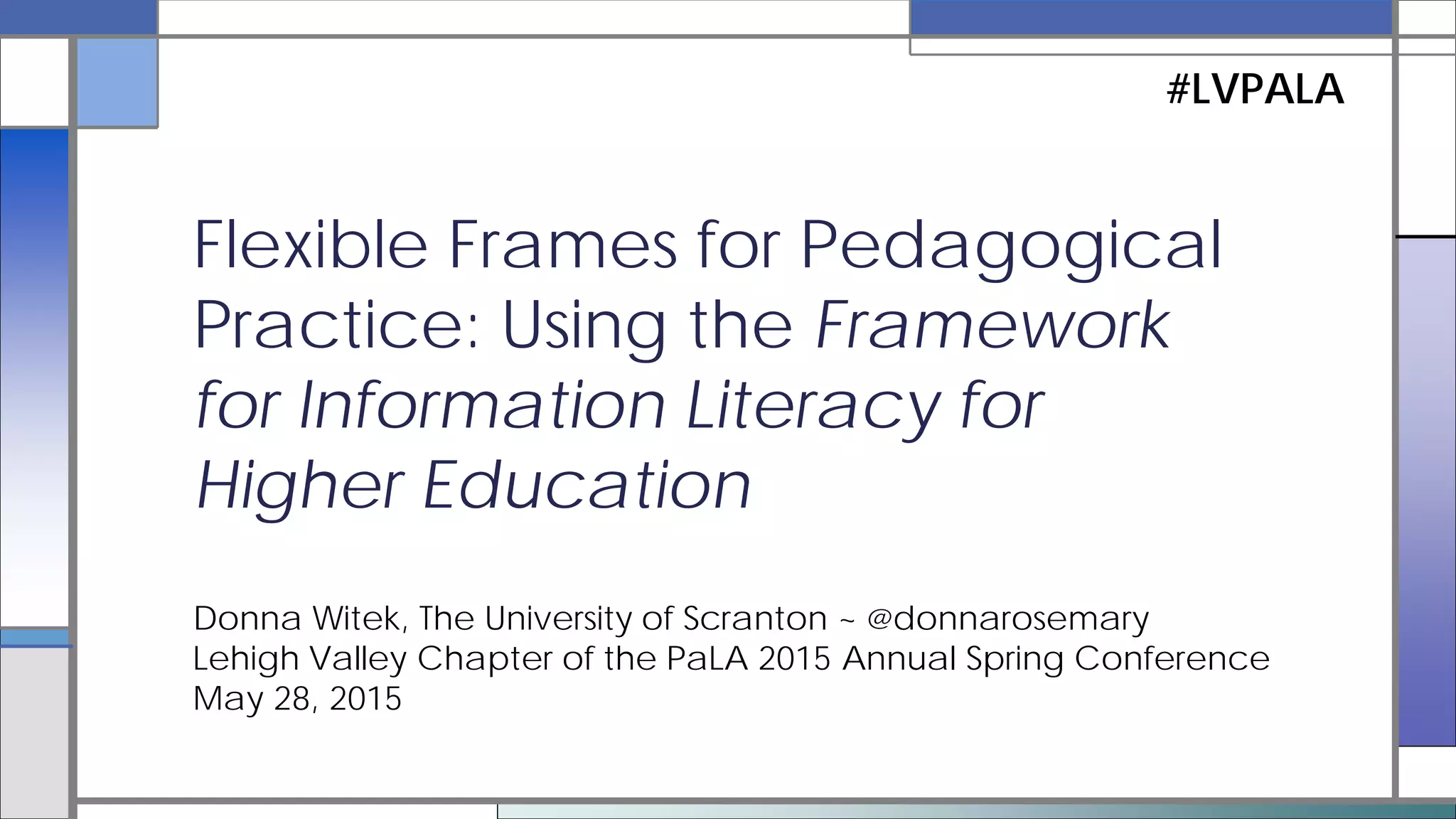 #LVPALA

Flexible Frames for Pedagogical Practice: Using the Framework for Information Literacy for Higher Education

Donna Witek, The University of Scranton ~ @donnarosemary
Lehigh Valley Chapter of the PaLA 2015 Annual Spring Conference
May 28, 2015